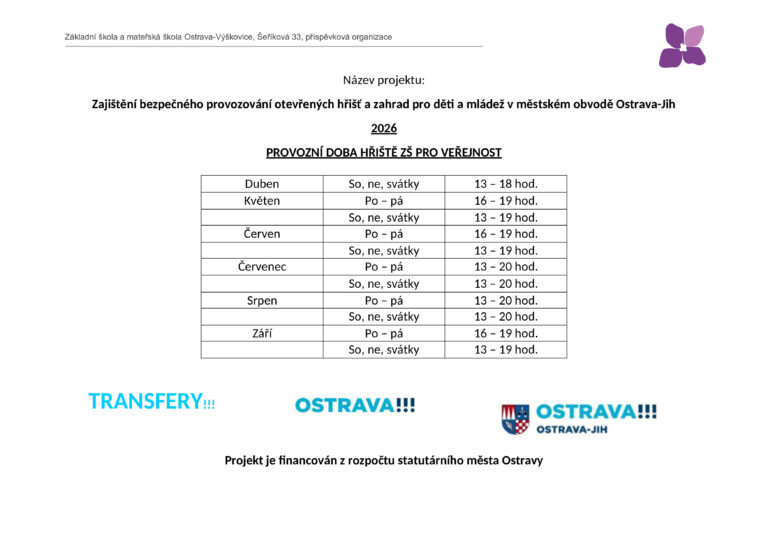 Základní škola a mateřská škola Ostrava-Výškovice, Šeříková 33, příspěvková organizace

Název projektu:

Zajištění bezpečného provozování otevřených hřišť a zahrad pro děti a mládež v městském obvodě Ostrava-Jih

2026

PROVOZNÍ DOBA HŘIŠTĚ ZŠ PRO VEŘEJNOST

| Duben | So, ne, svátky | 13 – 18 hod. |
|---|---|---|
| Květen | Po – pá | 16 – 19 hod. |
| | So, ne, svátky | 13 – 19 hod. |
| Červen | Po – pá | 16 – 19 hod. |
| | So, ne, svátky | 13 – 19 hod. |
| Červenec | Po – pá | 13 – 20 hod. |
| | So, ne, svátky | 13 – 20 hod. |
| Srpen | Po – pá | 13 – 20 hod. |
| | So, ne, svátky | 13 – 20 hod. |
| Září | Po – pá | 16 – 19 hod. |
| | So, ne, svátky | 13 – 19 hod. |

TRANSFERY!!!

OSTRAVA!!!

OSTRAVA!!! OSTRAVA-JIH

Projekt je financován z rozpočtu statutárního města Ostravy